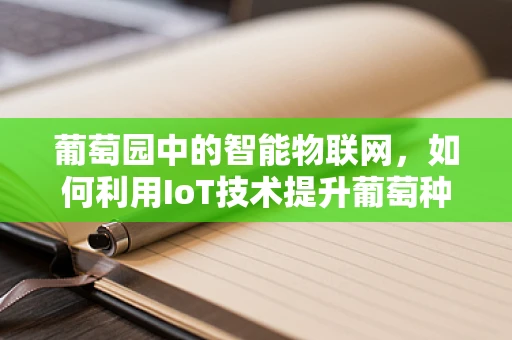 葡萄园中的智能物联网，如何利用IoT技术提升葡萄种